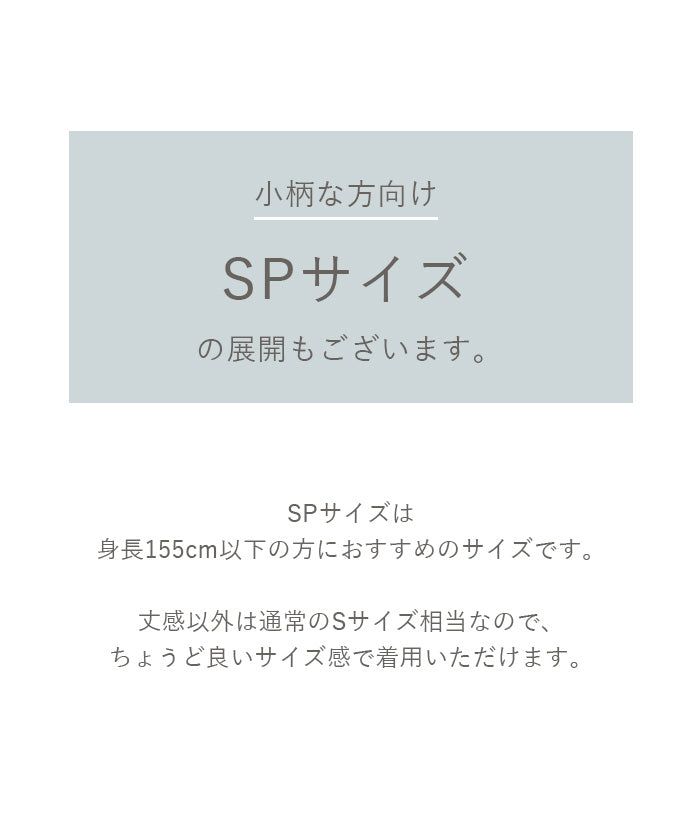 小柄な方向け

SPサイズ

の展開もございます。

SPサイズは
身長155cm以下の方におすすめのサイズです。

丈感以外は通常のSサイズ相当なので、
ちょうど良いサイズ感で着用いただけます。